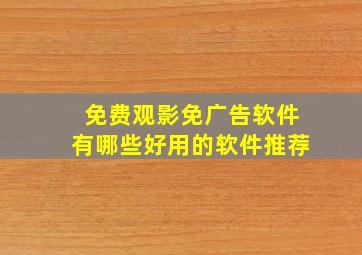 免费观影免广告软件
有哪些好用的软件推荐